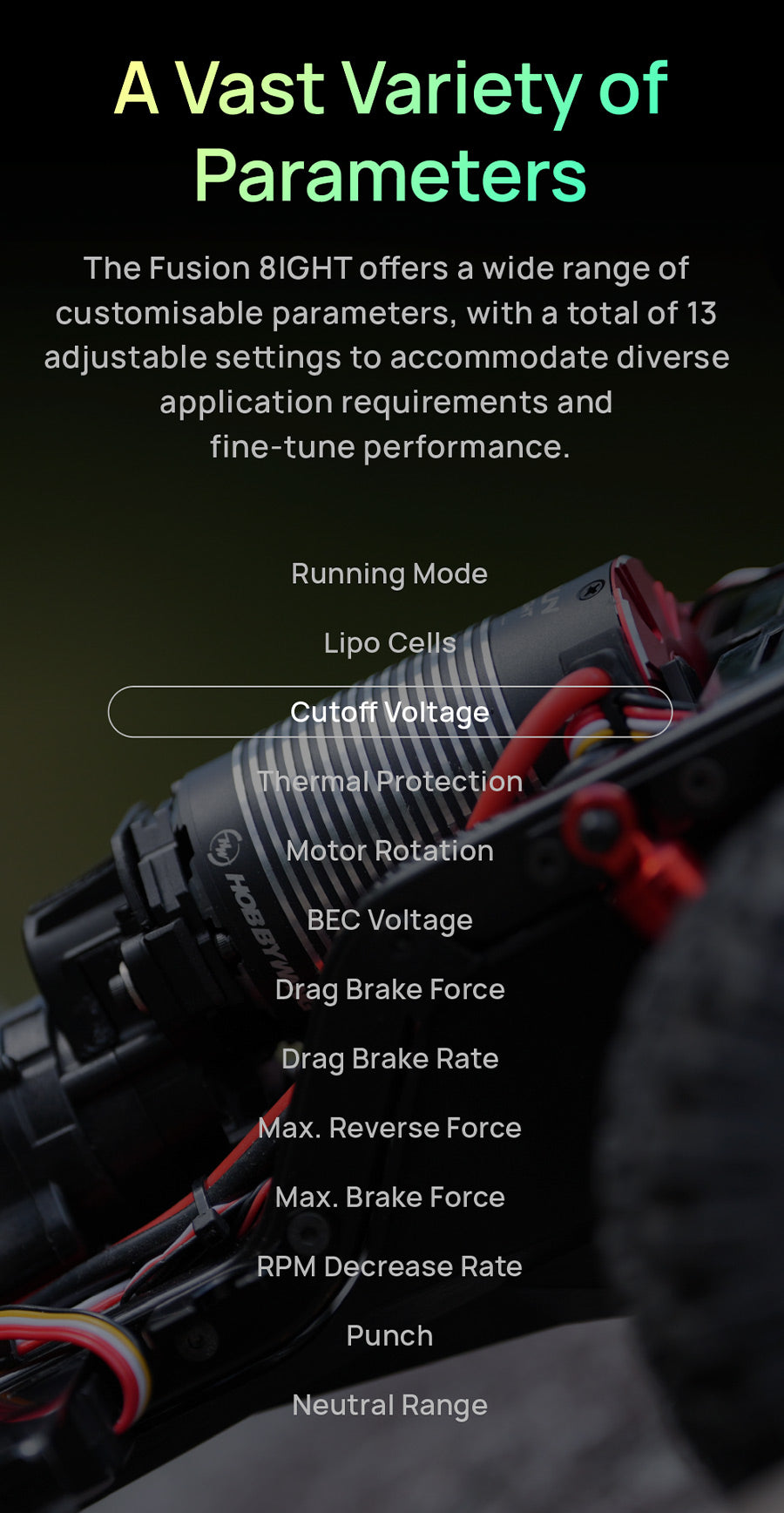 A Vast Variety of Parameters

The Fusion 8IGHT offers a wide range of customisable parameters, with a total of 13 adjustable settings to accommodate diverse application requirements and fine-tune performance.

Running Mode

Lipo Cells

Cutoff Voltage

Thermal Protection

Motor Rotation

BEC Voltage

Drag Brake Force

Drag Brake Rate

Max. Reverse Force

Max. Brake Force

RPM Decrease Rate

Punch

Neutral Range